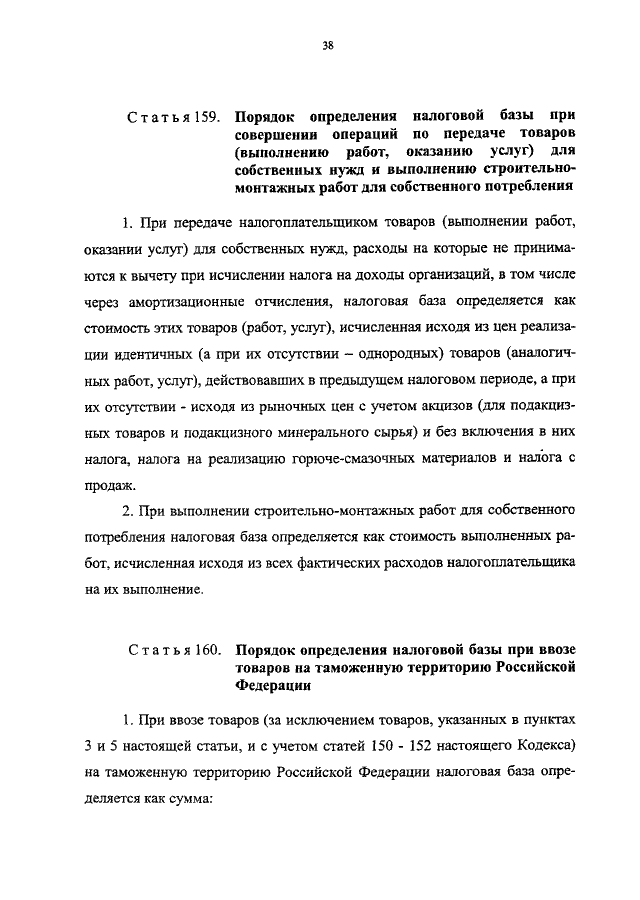 38

Статья 159. Порядок определения налоговой базы при совершении операций по передаче товаров (выполнению работ, оказанию услуг) для собственных нужд и выполнению строительно-монтажных работ для собственного потребления

1. При передаче налогоплательщиком товаров (выполнении работ, оказании услуг) для собственных нужд, расходы на которые не принимаются к вычету при исчислении налога на доходы организаций, в том числе через амортизационные отчисления, налоговая база определяется как стоимость этих товаров (работ, услуг), исчисленная исходя из цен реализации идентичных (а при их отсутствии – однородных) товаров (аналогичных работ, услуг), действовавших в предыдущем налоговом периоде, а при их отсутствии - исходя из рыночных цен с учетом акцизов (для подакцизных товаров и подакцизного минерального сырья) и без включения в них налога, налога на реализацию горюче-смазочных материалов и налога с продаж.

2. При выполнении строительно-монтажных работ для собственного потребления налоговая база определяется как стоимость выполненных работ, исчисленная исходя из всех фактических расходов налогоплательщика на их выполнение.

Статья 160. Порядок определения налоговой базы при ввозе товаров на таможенную территорию Российской Федерации

1. При ввозе товаров (за исключением товаров, указанных в пунктах 3 и 5 настоящей статьи, и с учетом статей 150 - 152 настоящего Кодекса) на таможенную территорию Российской Федерации налоговая база определяется как сумма: